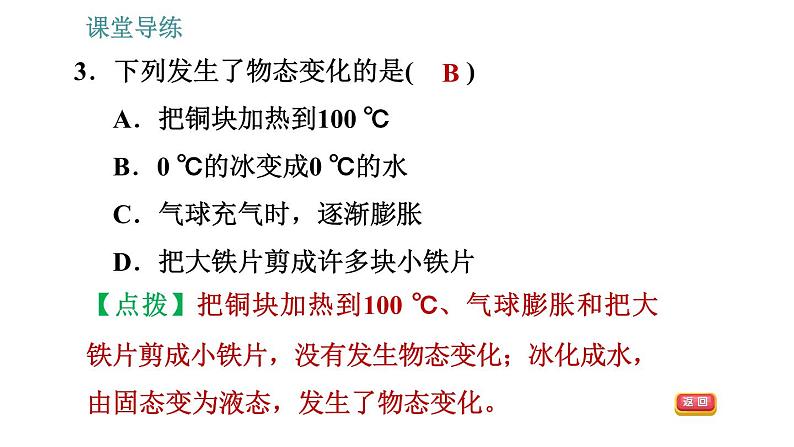 课堂导练

3．下列发生了物态变化的是( B )

A．把铜块加热到100 ℃

B．0 ℃的冰变成0 ℃的水

C．气球充气时，逐渐膨胀

D．把大铁片剪成许多块小铁片

【点拨】把铜块加热到100 ℃、气球膨胀和把大铁片剪成小铁片，没有发生物态变化；冰化成水，由固态变为液态，发生了物态变化。

返回